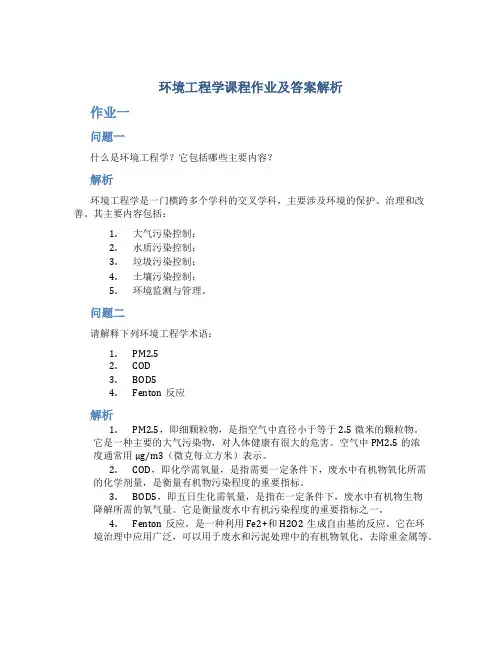 环境工程学课程作业及答案解析

作业一

问题一

什么是环境工程学？它包括哪些主要内容？

解析

环境工程学是一门横跨多个学科的交叉学科，主要涉及环境的保护、治理和改善。其主要内容包括：

1. 大气污染控制；
2. 水质污染控制；
3. 垃圾污染控制；
4. 土壤污染控制；
5. 环境监测与管理。

问题二

请解释下列环境工程学术语：

1. PM2.5
2. COD
3. BOD5
4. Fenton 反应

解析

1. PM2.5，即细颗粒物，是指空气中直径小于等于 2.5 微米的颗粒物。它是一种主要的大气污染物，对人体健康有很大的危害。空气中 PM2.5 的浓度通常用 μg/m3（微克每立方米）表示。

2. COD，即化学需氧量，是指需要一定条件下，废水中有机物氧化所需的化学剂量，是衡量有机物污染程度的重要指标。

3. BOD5，即五日生化需氧量，是指在一定条件下，废水中有机物生物降解所需的氧气量。它是衡量废水中有机污染程度的重要指标之一。

4. Fenton 反应，是一种利用 Fe2+和 H2O2 生成自由基的反应。它在环境治理中应用广泛，可以用于废水和污泥处理中的有机物氧化、去除重金属等。